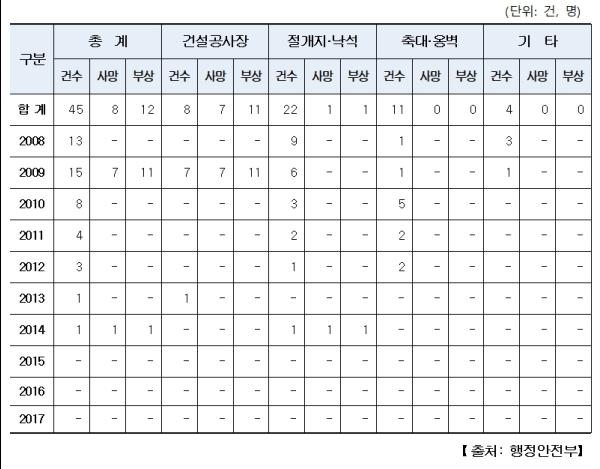 (단위: 건, 명)

| 구분 | 총 계 | | | 건설공사장 | | | 절개지·낙석 | | | 축대·옹벽 | | | 기 타 | | |
|---|---|---|---|---|---|---|---|---|---|---|---|---|---|---|---|
| | 건수 | 사망 | 부상 | 건수 | 사망 | 부상 | 건수 | 사망 | 부상 | 건수 | 사망 | 부상 | 건수 | 사망 | 부상 |
| 합 계 | 45 | 8 | 12 | 8 | 7 | 11 | 22 | 1 | 1 | 11 | 0 | 0 | 4 | 0 | 0 |
| 2008 | 13 | - | - | - | - | - | 9 | - | - | 1 | - | - | 3 | - | - |
| 2009 | 15 | 7 | 11 | 7 | 7 | 11 | 6 | - | - | 1 | - | - | 1 | - | - |
| 2010 | 8 | - | - | - | - | - | 3 | - | - | 5 | - | - | - | - | - |
| 2011 | 4 | - | - | - | - | - | 2 | - | - | 2 | - | - | - | - | - |
| 2012 | 3 | - | - | - | - | - | 1 | - | - | 2 | - | - | - | - | - |
| 2013 | 1 | - | - | 1 | - | - | - | - | - | - | - | - | - | - | - |
| 2014 | 1 | 1 | 1 | - | - | - | 1 | 1 | 1 | - | - | - | - | - | - |
| 2015 | - | - | - | - | - | - | - | - | - | - | - | - | - | - | - |
| 2016 | - | - | - | - | - | - | - | - | - | - | - | - | - | - | - |
| 2017 | - | - | - | - | - | - | - | - | - | - | - | - | - | - | - |

【 출처: 행정안전부】